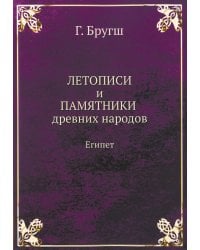 Г. Бругш

ЛЕТОПИСИ
и
ПАМЯТНИКИ
древних народов

Египет